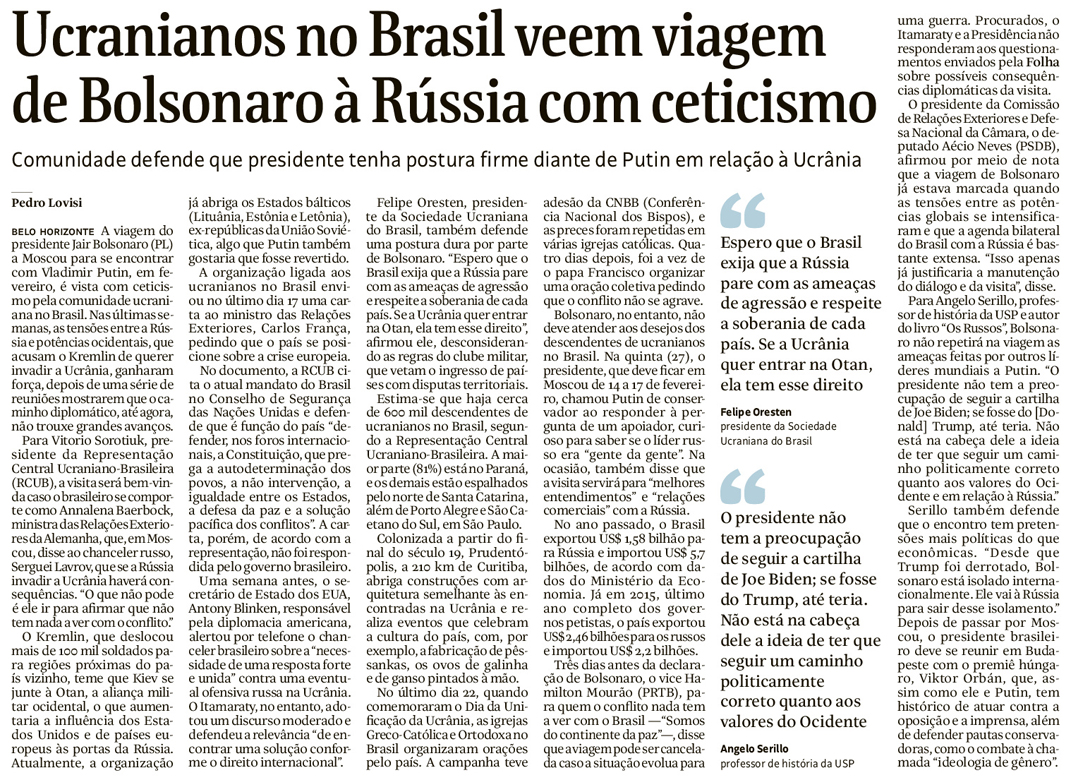 Ucranianos no Brasil veem viagem de Bolsonaro à Rússia com ceticismo

Comunidade defende que presidente tenha postura firme diante de Putin em relação à Ucrânia

Pedro Lovisi

BELO HORIZONTE A viagem do presidente Jair Bolsonaro (PL) a Moscou para se encontrar com Vladimir Putin, em fevereiro, é vista com ceticismo pela comunidade ucraniana no Brasil. Nas últimas semanas, as tensões entre a Rússia e potências ocidentais, que acusam o Kremlin de querer invadir a Ucrânia, ganharam força, depois de uma série de reuniões mostrarem que o caminho diplomático, até agora, não trouxe grandes avanços.

Para Vitorio Sorotiuk, presidente da Representação Central Ucraniano-Brasileira (RCUB), a visita será bem-vinda caso o brasileiro se comporte como Annalena Baerbock, ministra das Relações Exteriores da Alemanha, que, em Moscou, disse ao chanceler russo, Serguei Lavrov, que se a Rússia invadir a Ucrânia haverá consequências. "O que não pode é ele ir para afirmar que não tem nada a ver com o conflito."

O Kremlin, que deslocou mais de 100 mil soldados para regiões próximas do país vizinho, teme que Kiev se junte à Otan, a aliança militar ocidental, o que aumentaria a influência dos Estados Unidos e de países europeus às portas da Rússia.

Atualmente, a organização já abriga os Estados bálticos (Lituânia, Estônia e Letônia), ex-repúblicas da União Soviética, algo que Putin também gostaria que fosse revertido.

A organização ligada aos ucranianos no Brasil enviou no último dia 17 uma carta ao ministro das Relações Exteriores, Carlos França, pedindo que o país se posicione sobre a crise europeia.

No documento, a RCUB cita o atual mandato do Brasil no Conselho de Segurança das Nações Unidas e defende que é função do país "defender, nos foros internacionais, a Constituição, que prega a autodeterminação dos povos, a não intervenção, a igualdade entre os Estados, a defesa da paz e a solução pacífica dos conflitos". A carta, porém, de acordo com a representação, não foi respondida pelo governo brasileiro.

Uma semana antes, o secretário de Estado dos EUA, Antony Blinken, responsável pela diplomacia americana, alertou por telefone o chanceler brasileiro sobre a "necessidade de uma resposta forte e unida" contra uma eventual ofensiva russa na Ucrânia.

O Itamaraty, no entanto, adotou um discurso moderado e defendeu a relevância "de encontrar uma solução conforme o direito internacional".

Felipe Oresten, presidente da Sociedade Ucraniana do Brasil, também defende uma postura dura por parte de Bolsonaro. "Espero que o Brasil exija que a Rússia pare com as ameaças de agressão e respeite a soberania de cada país. Se a Ucrânia quer entrar na Otan, ela tem esse direito", afirmou ele, desconsiderando as regras do clube militar, que vetam o ingresso de países com disputas territoriais.

Estima-se que haja cerca de 600 mil descendentes de ucranianos no Brasil, segundo a Representação Central Ucraniano-Brasileira. A maior parte (81%) está no Paraná, e os demais estão espalhados pelo norte de Santa Catarina, além de Porto Alegre e São Caetano do Sul, em São Paulo.

Colonizada a partir do final do século 19, Prudentópolis, a 210 km de Curitiba, abriga construções com arquitetura semelhante às encontradas na Ucrânia e realiza eventos que celebram a cultura do país, com, por exemplo, a fabricação de pêssankas, os ovos de galinha e de ganso pintados à mão.

No último dia 22, quando comemoraram o Dia da Unificação da Ucrânia, as igrejas Greco-Católica e Ortodoxa no Brasil organizaram orações pelo país. A campanha teve adesão da CNBB (Conferência Nacional dos Bispos), e as preces foram repetidas em várias igrejas católicas. Quatro dias depois, foi a vez de o papa Francisco organizar uma oração coletiva pedindo que o conflito não se agrave.

Bolsonaro, no entanto, não deve atender aos desejos dos descendentes de ucranianos no Brasil. Na quinta (27), o presidente, que deve ficar em Moscou de 14 a 17 de fevereiro, chamou Putin de conservador ao responder à pergunta de um apoiador, curioso para saber se o líder russo era "gente da gente". Na ocasião, também disse que a visita servirá para "melhores entendimentos" e "relações comerciais" com a Rússia.

No ano passado, o Brasil exportou US$ 1,58 bilhão para Rússia e importou US$ 5,7 bilhões, de acordo com dados do Ministério da Economia. Já em 2015, último ano completo dos governos petistas, o país exportou US$2,46 bilhões para os russos e importou US$ 2,2 bilhões.

Três dias antes da declaração de Bolsonaro, o vice Hamilton Mourão (PRTB), para quem o conflito nada tem a ver com o Brasil —"Somos do continente da paz"—, disse que a viagem pode ser cancelada caso a situação evolua para uma guerra. Procurados, o Itamaraty e a Presidência não responderam aos questionamentos enviados pela Folha sobre possíveis consequências diplomáticas da visita.

O presidente da Comissão de Relações Exteriores e Defesa Nacional da Câmara, o deputado Aécio Neves (PSDB), afirmou por meio de nota que a viagem de Bolsonaro já estava marcada quando as tensões entre as potências globais se intensificaram e que a agenda bilateral do Brasil com a Rússia é bastante extensa. "Isso apenas já justificaria a manutenção do diálogo e da visita", disse.

Para Angelo Serillo, professor de história da USP e autor do livro "Os Russos", Bolsonaro não repetirá na viagem as ameaças feitas por outros líderes mundiais a Putin. "O presidente não tem a preocupação de seguir a cartilha de Joe Biden; se fosse do [Donald] Trump, até teria. Não está na cabeça dele a ideia de ter que seguir um caminho politicamente correto quanto aos valores do Ocidente e em relação à Rússia."

Serillo também defende que o encontro tem pretensões mais políticas do que econômicas. "Desde que Trump foi derrotado, Bolsonaro está isolado internacionalmente. Ele vai à Rússia para sair desse isolamento."

Depois de passar por Moscou, o presidente brasileiro deve se reunir em Budapeste com o premiê húngaro, Viktor Orbán, que, assim como ele e Putin, tem histórico de atuar contra a oposição e a imprensa, além de defender pautas conservadoras, como o combate à chamada "ideologia de gênero".

Espero que o Brasil exija que a Rússia pare com as ameaças de agressão e respeite a soberania de cada país. Se a Ucrânia quer entrar na Otan, ela tem esse direito

Felipe Oresten
presidente da Sociedade Ucraniana do Brasil

O presidente não tem a preocupação de seguir a cartilha de Joe Biden; se fosse do Trump, até teria. Não está na cabeça dele a ideia de ter que seguir um caminho politicamente correto quanto aos valores do Ocidente

Angelo Serillo
professor de história da USP